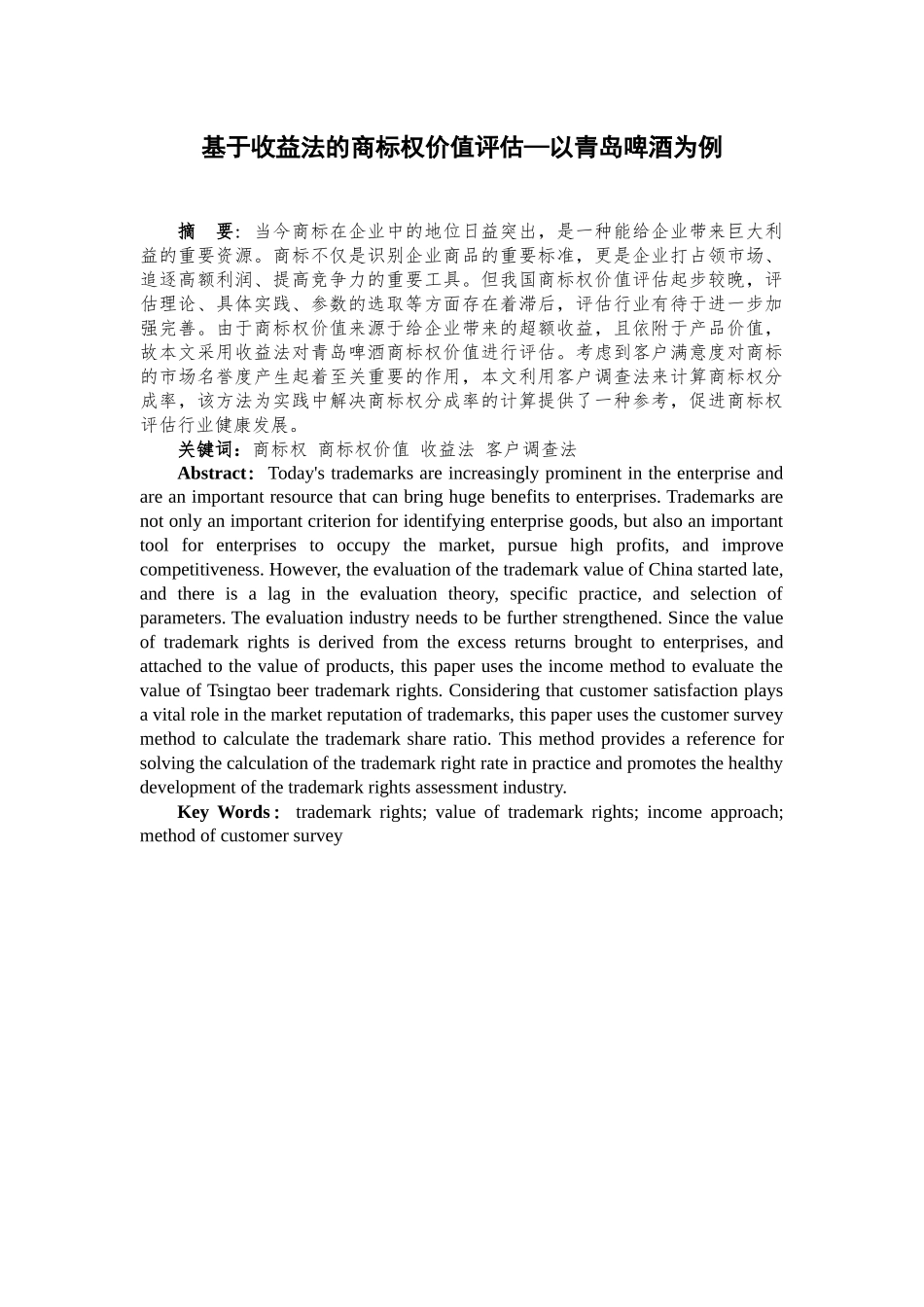 基于收益法的商标权价值评估—以青岛啤酒为例

摘　要：当今商标在企业中的地位日益突出，是一种能给企业带来巨大利益的重要资源。商标不仅是识别企业商品的重要标准，更是企业打占领市场、追逐高额利润、提高竞争力的重要工具。但我国商标权价值评估起步较晚，评估理论、具体实践、参数的选取等方面存在着滞后，评估行业有待于进一步加强完善。由于商标权价值来源于给企业带来的超额收益，且依附于产品价值，故本文采用收益法对青岛啤酒商标权价值进行评估。考虑到客户满意度对商标的市场名誉度产生起着至关重要的作用，本文利用客户调查法来计算商标权分成率，该方法为实践中解决商标权分成率的计算提供了一种参考，促进商标权评估行业健康发展。

关键词：商标权 商标权价值 收益法 客户调查法

Abstract: Today's trademarks are increasingly prominent in the enterprise and are an important resource that can bring huge benefits to enterprises. Trademarks are not only an important criterion for identifying enterprise goods, but also an important tool for enterprises to occupy the market, pursue high profits, and improve competitiveness. However, the evaluation of the trademark value of China started late, and there is a lag in the evaluation theory, specific practice, and selection of parameters. The evaluation industry needs to be further strengthened. Since the value of trademark rights is derived from the excess returns brought to enterprises, and attached to the value of products, this paper uses the income method to evaluate the value of Tsingtao beer trademark rights. Considering that customer satisfaction plays a vital role in the market reputation of trademarks, this paper uses the customer survey method to calculate the trademark share ratio. This method provides a reference for solving the calculation of the trademark right rate in practice and promotes the healthy development of the trademark rights assessment industry.

Key Words: trademark rights; value of trademark rights; income approach; method of customer survey